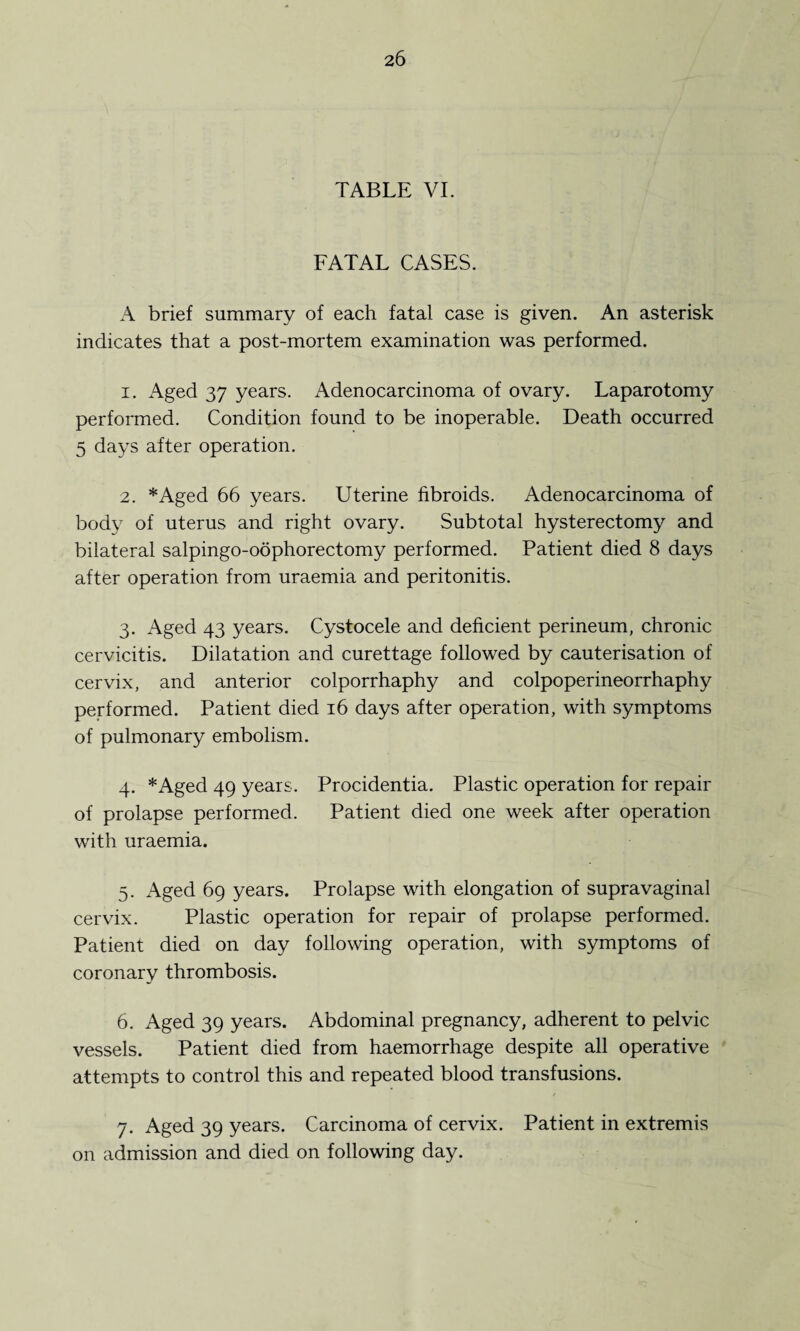 26

TABLE VI.

FATAL CASES.

A brief summary of each fatal case is given. An asterisk indicates that a post-mortem examination was performed.

1. Aged 37 years. Adenocarcinoma of ovary. Laparotomy performed. Condition found to be inoperable. Death occurred 5 days after operation.

2. *Aged 66 years. Uterine fibroids. Adenocarcinoma of body of uterus and right ovary. Subtotal hysterectomy and bilateral salpingo-oöphorectomy performed. Patient died 8 days after operation from uraemia and peritonitis.

3. Aged 43 years. Cystocele and deficient perineum, chronic cervicitis. Dilatation and curettage followed by cauterisation of cervix, and anterior colporrhaphy and colpoperineorrhaphy performed. Patient died 16 days after operation, with symptoms of pulmonary embolism.

4. *Aged 49 years. Procidentia. Plastic operation for repair of prolapse performed. Patient died one week after operation with uraemia.

5. Aged 69 years. Prolapse with elongation of supravaginal cervix. Plastic operation for repair of prolapse performed. Patient died on day following operation, with symptoms of coronary thrombosis.

6. Aged 39 years. Abdominal pregnancy, adherent to pelvic vessels. Patient died from haemorrhage despite all operative attempts to control this and repeated blood transfusions.

7. Aged 39 years. Carcinoma of cervix. Patient in extremis on admission and died on following day.